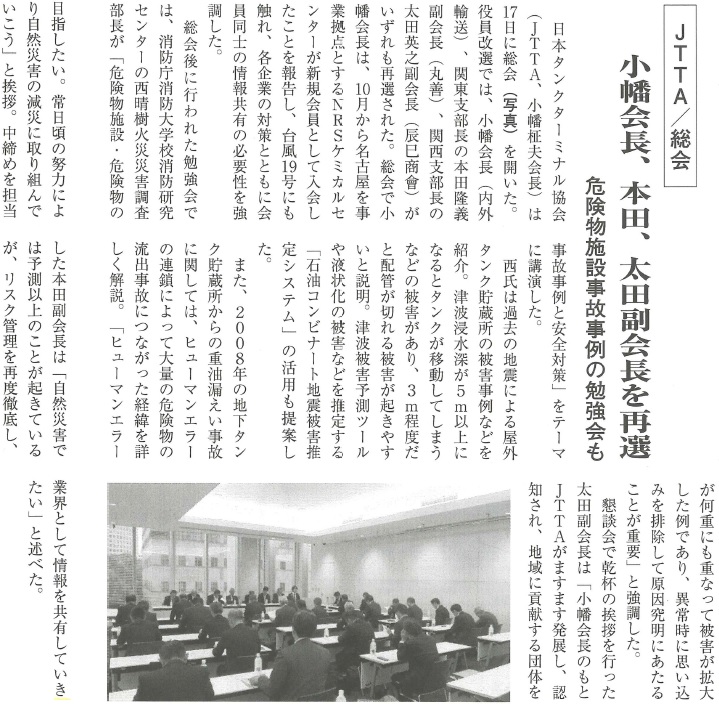 JTTA／総会

小幡会長、本田、太田副会長を再選

危険物施設事故事例の勉強会も

日本タンクターミナル協会（JTTA、小幡柾夫会長）は17日に総会（写真）を開いた。役員改選では、小幡会長（内外輸送）、関東支部長の本田隆義副会長（丸善）、関西支部長の太田英之副会長（辰巳商會）がいずれも再選された。総会で小幡会長は、10月から名古屋を事業拠点とするNRSケミカルセンターが新規会員として入会したことを報告し、台風19号にも触れ、各企業の対策とともに会員同士の情報共有の必要性を強調した。

総会後に行われた勉強会では、消防庁消防大学校消防研究センターの西晴樹火災災害調査部長が「危険物施設・危険物の事故事例と安全対策」をテーマに講演した。

西氏は過去の地震による屋外タンク貯蔵所の被害事例などを紹介。津波浸水深が5m以上になるとタンクが移動してしまうなどの被害があり、3m程度だと配管が切れる被害が起きやすいと説明。津波被害予測ツールや液状化の被害などを推定する「石油コンビナート地震被害推定システム」の活用も提案した。

また、2008年の地下タンク貯蔵所からの重油漏えい事故に関しては、ヒューマンエラーの連鎖によって大量の危険物の流出事故につながった経緯を詳しく解説。「ヒューマンエラーが何重にも重なって被害が拡大した例であり、異常時に思い込みを排除して原因究明にあたることが重要」と強調した。

懇談会で乾杯の挨拶を行った太田副会長は「小幡会長のもとJTTAがますます発展し、認知され、地域に貢献する団体を目指したい。常日頃の努力により自然災害の減災に取り組んでいこう」と挨拶。中締めを担当した本田副会長は「自然災害では予測以上のことが起きているが、リスク管理を再度徹底し、業界として情報を共有していきたい」と述べた。